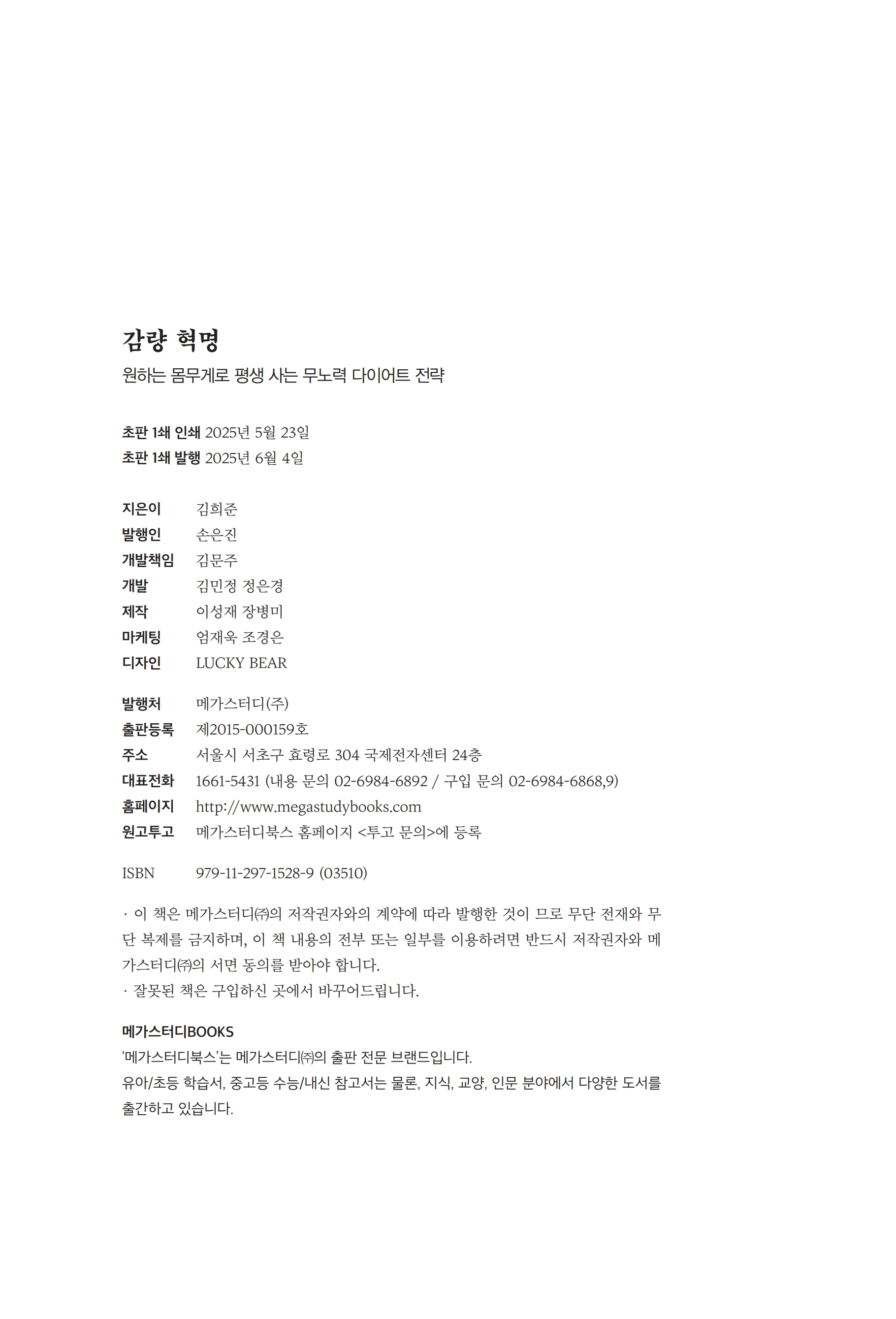 감량 혁명
원하는 몸무게로 평생 사는 무노력 다이어트 전략

초판 1쇄 인쇄 2025년 5월 23일
초판 1쇄 발행 2025년 6월 4일

지은이 김희준
발행인 손은진
개발책임 김문주
개발 김민정 정은경
제작 이성재 장병미
마케팅 엄재욱 조경은
디자인 LUCKY BEAR

발행처 메가스터디(주)
출판등록 제2015-000159호
주소 서울시 서초구 효령로 304 국제전자센터 24층
대표전화 1661-5431 (내용 문의 02-6984-6892 / 구입 문의 02-6984-6868,9)
홈페이지 http://www.megastudybooks.com
원고투고 메가스터디북스 홈페이지 <투고 문의>에 등록

ISBN 979-11-297-1528-9 (03510)

· 이 책은 메가스터디㈜의 저작권자와의 계약에 따라 발행한 것이 므로 무단 전재와 무단 복제를 금지하며, 이 책 내용의 전부 또는 일부를 이용하려면 반드시 저작권자와 메가스터디㈜의 서면 동의를 받아야 합니다.
· 잘못된 책은 구입하신 곳에서 바꾸어드립니다.

메가스터디BOOKS
'메가스터디북스'는 메가스터디㈜의 출판 전문 브랜드입니다.
유아/초등 학습서, 중고등 수능/내신 참고서는 물론, 지식, 교양, 인문 분야에서 다양한 도서를 출간하고 있습니다.